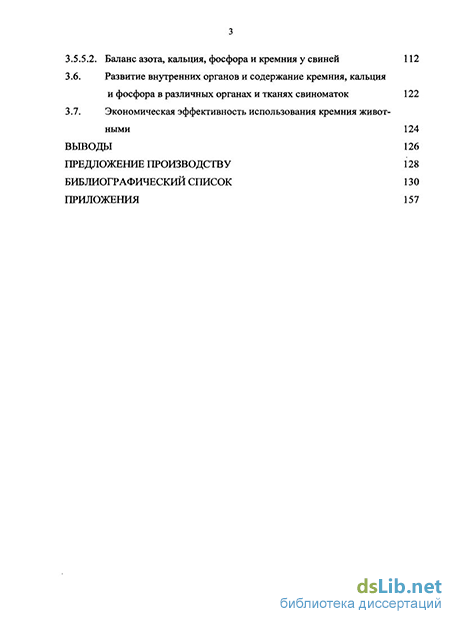 3

3.5.5.2. Баланс азота, кальция, фосфора и кремния у свиней 112

3.6. Развитие внутренних органов и содержание кремния, кальция и фосфора в различных органах и тканях свиноматок 122

3.7. Экономическая эффективность использования кремния животными 124

ВЫВОДЫ 126

ПРЕДЛОЖЕНИЕ ПРОИЗВОДСТВУ 128

БИБЛИОГРАФИЧЕСКИЙ СПИСОК 130

ПРИЛОЖЕНИЯ 157

dsLib.net
библиотека диссертаций